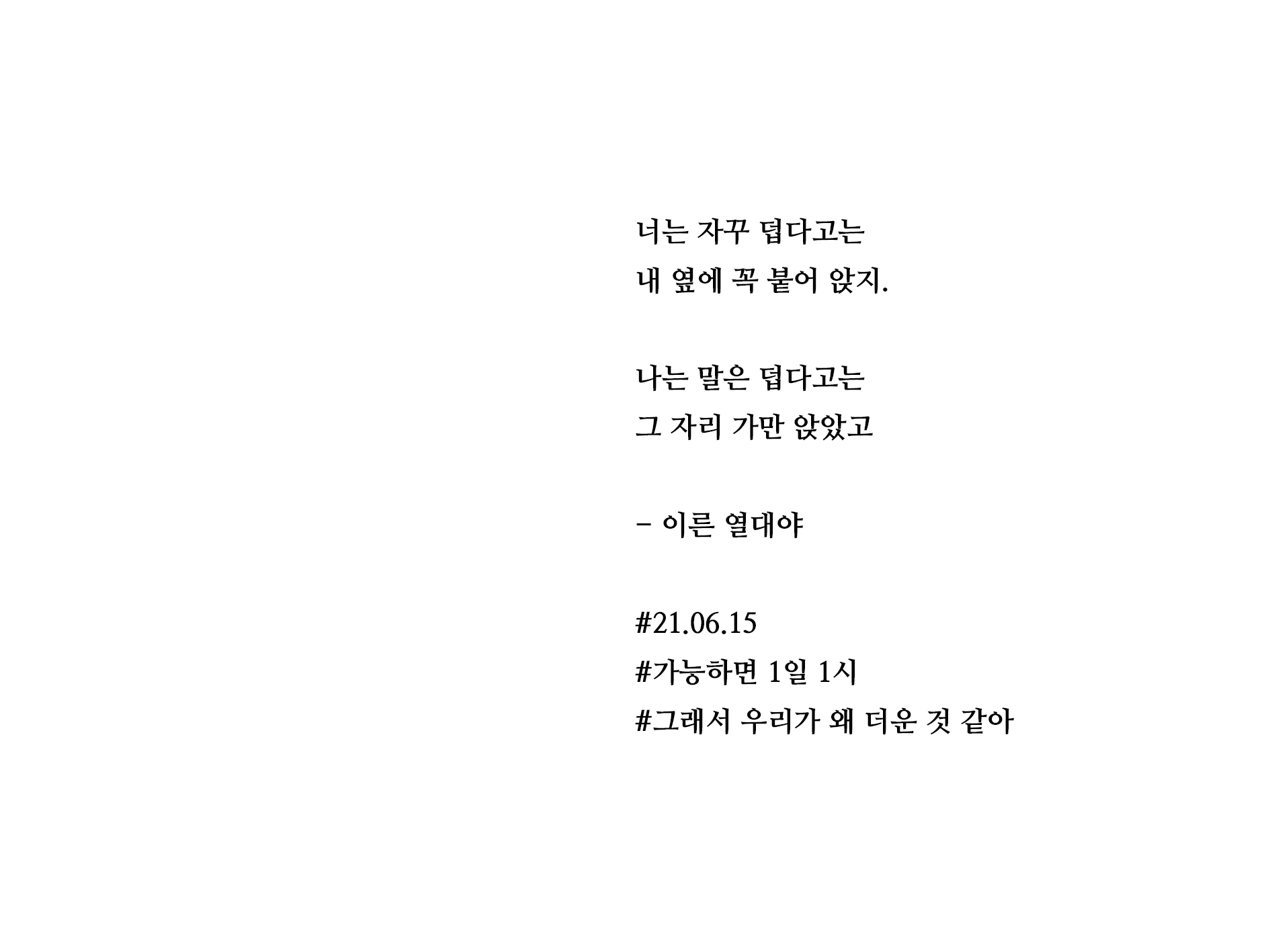 너는 자꾸 덥다고는
내 옆에 꼭 붙어 앉지.

나는 말은 덥다고는
그 자리 가만 앉았고

- 이른 열대야

#21.06.15
#가능하면 1일 1시
#그래서 우리가 왜 더운 것 같아